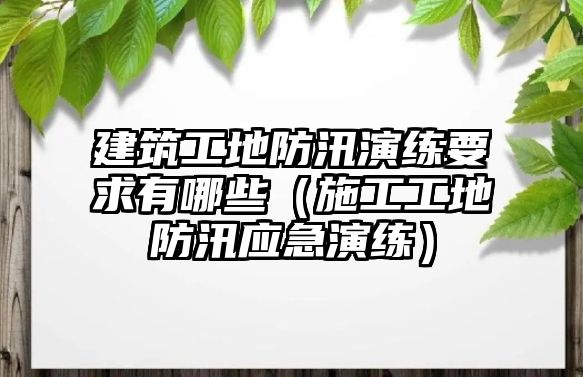 建筑工地防汛演练要求有哪些（施工工地防汛应急演练）